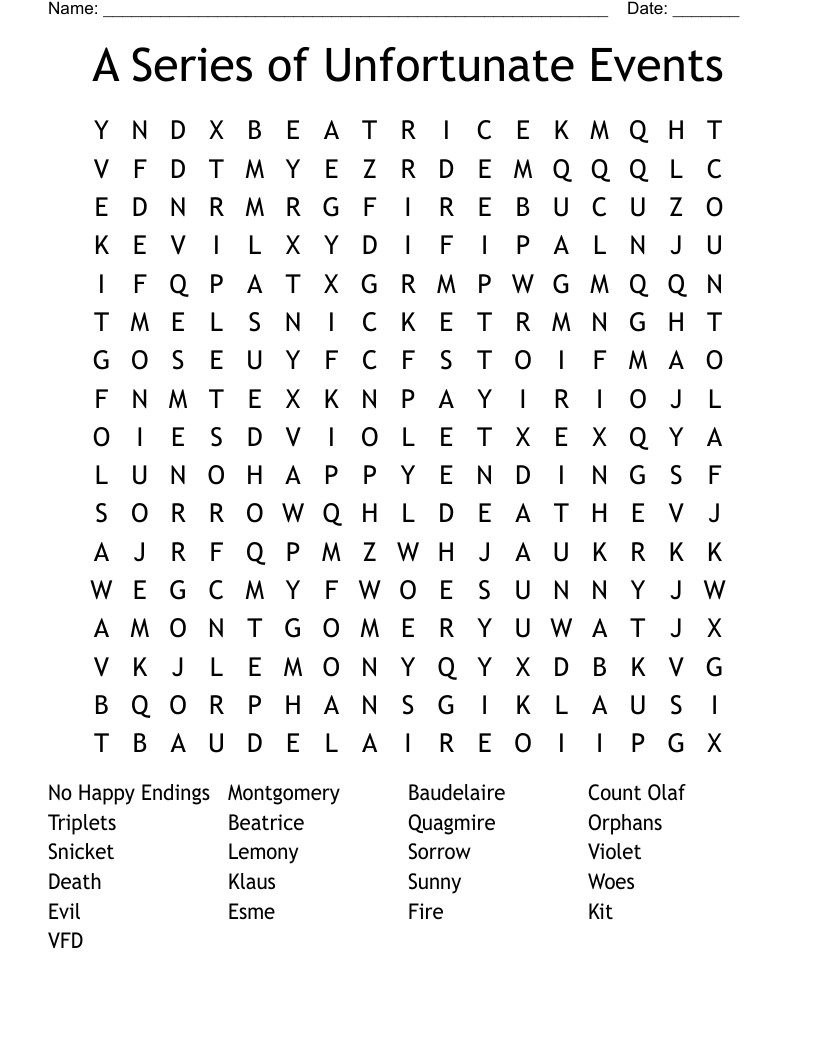 Name: ______________________________________________________ Date: _______

A Series of Unfortunate Events

Y N D X B E A T R I C E K M Q H T
V F D T M Y E Z R D E M Q Q Q L C
E D N R M R G F I R E B U C U Z O
K E V I L X Y D I F I P A L N J U
I F Q P A T X G R M P W G M Q Q N
T M E L S N I C K E T R M N G H T
G O S E U Y F C F S T O I F M A O
F N M T E X K N P A Y I R I O J L
O I E S D V I O L E T X E X Q Y A
L U N O H A P P Y E N D I N G S F
S O R R O W Q H L D E A T H E V J
A J R F Q P M Z W H J A U K R K K
W E G C M Y F W O E S U N N Y J W
A M O N T G O M E R Y U W A T J X
V K J L E M O N Y Q Y X D B K V G
B Q O R P H A N S G I K L A U S I
T B A U D E L A I R E O I I P G X

No Happy Endings
Triplets
Snicket
Death
Evil
VFD

Montgomery
Beatrice
Lemony
Klaus
Esme

Baudelaire
Quagmire
Sorrow
Sunny
Fire

Count Olaf
Orphans
Violet
Woes
Kit